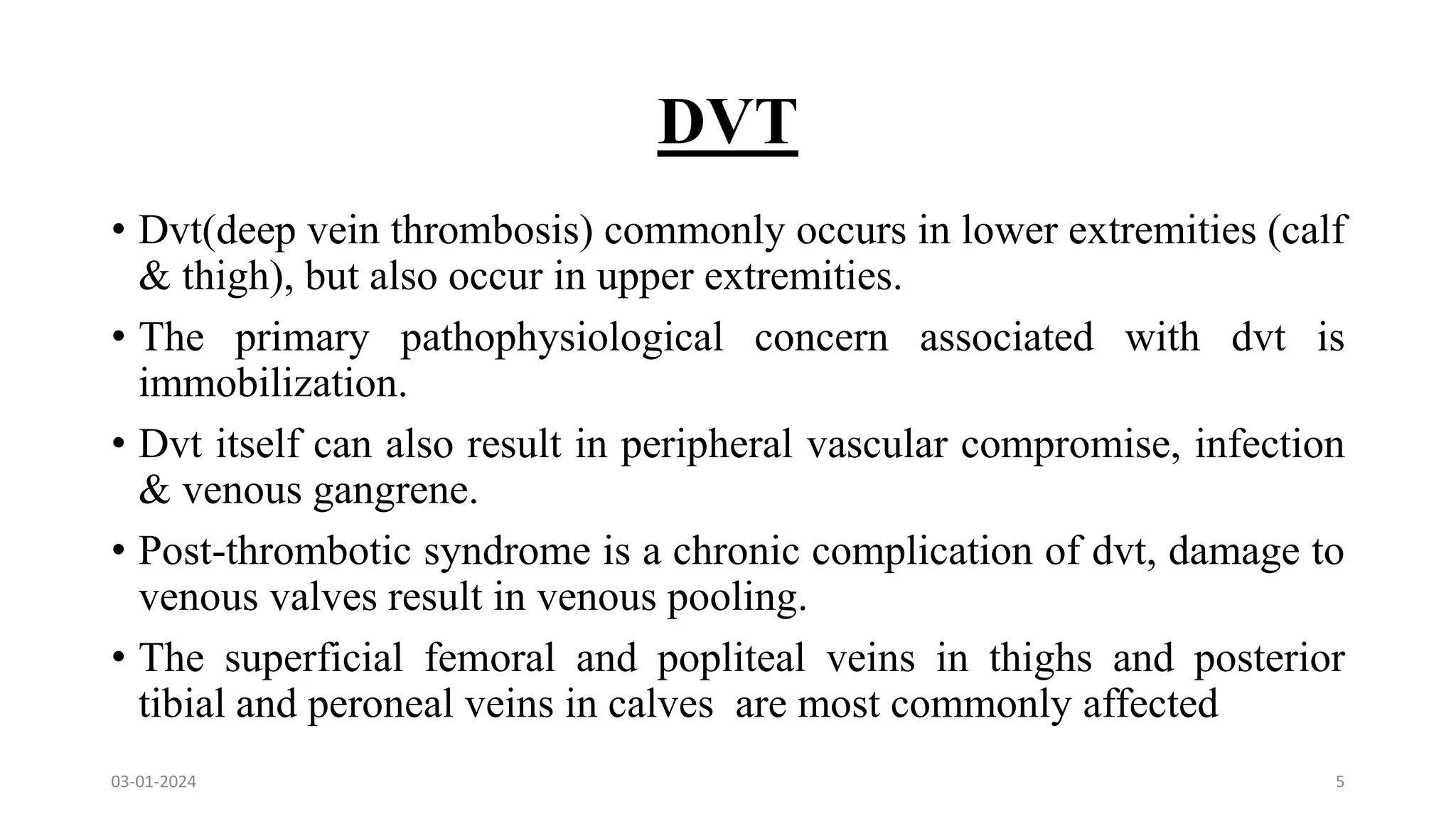 DVT

• Dvt(deep vein thrombosis) commonly occurs in lower extremities (calf & thigh), but also occur in upper extremities.

• The primary pathophysiological concern associated with dvt is immobilization.

• Dvt itself can also result in peripheral vascular compromise, infection & venous gangrene.

• Post-thrombotic syndrome is a chronic complication of dvt, damage to venous valves result in venous pooling.

• The superficial femoral and popliteal veins in thighs and posterior tibial and peroneal veins in calves are most commonly affected

03-01-2024

5